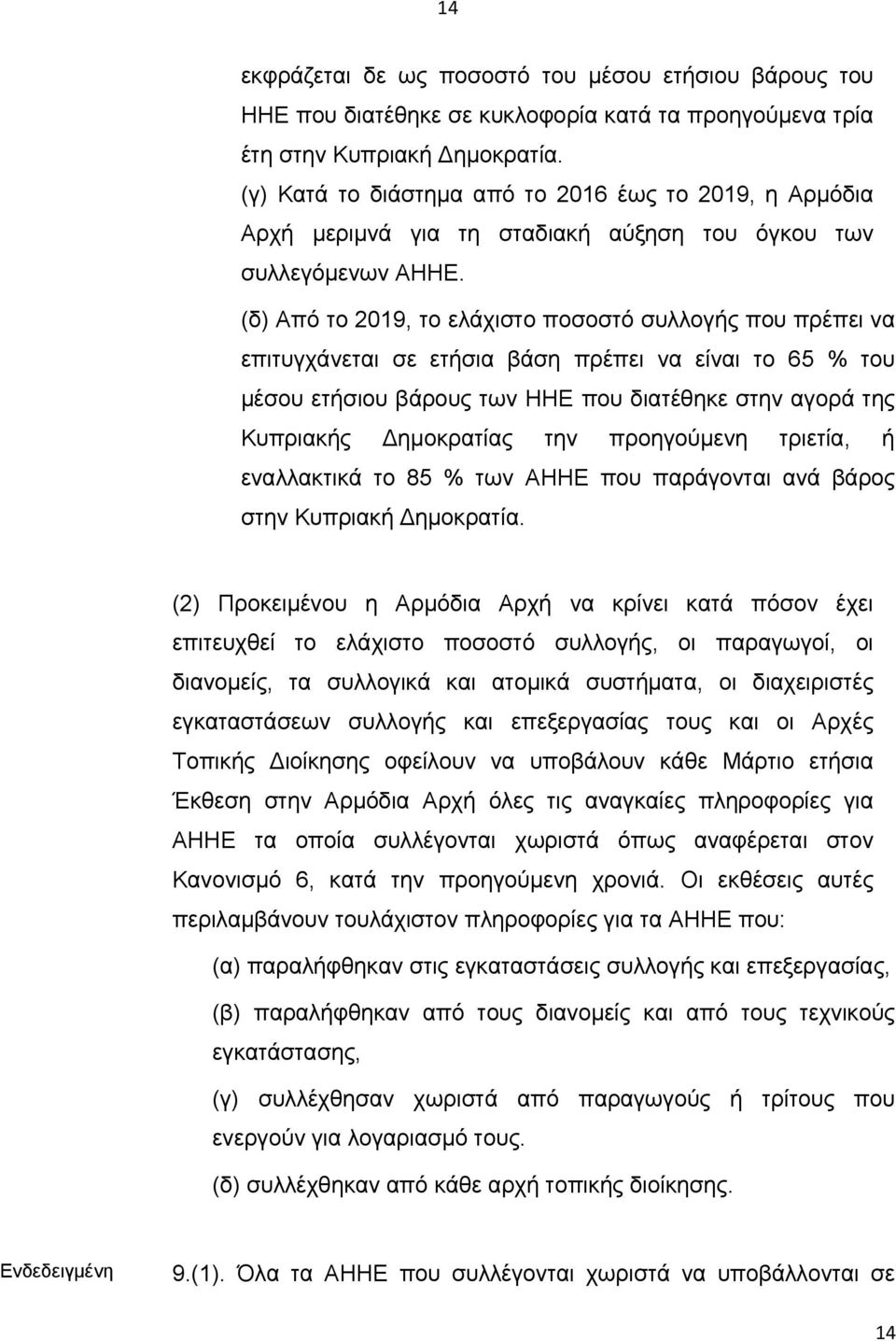 14

εκφράζεται δε ως ποσοστό του μέσου ετήσιου βάρους του ΗΗΕ που διατέθηκε σε κυκλοφορία κατά τα προηγούμενα τρία έτη στην Κυπριακή Δημοκρατία.

(γ) Κατά το διάστημα από το 2016 έως το 2019, η Αρμόδια Αρχή μεριμνά για τη σταδιακή αύξηση του όγκου των συλλεγόμενων ΑΗΗΕ.

(δ) Από το 2019, το ελάχιστο ποσοστό συλλογής που πρέπει να επιτυγχάνεται σε ετήσια βάση πρέπει να είναι το 65 % του μέσου ετήσιου βάρους των ΗΗΕ που διατέθηκε στην αγορά της Κυπριακής Δημοκρατίας την προηγούμενη τριετία, ή εναλλακτικά το 85 % των ΑΗΗΕ που παράγονται ανά βάρος στην Κυπριακή Δημοκρατία.

(2) Προκειμένου η Αρμόδια Αρχή να κρίνει κατά πόσον έχει επιτευχθεί το ελάχιστο ποσοστό συλλογής, οι παραγωγοί, οι διανομείς, τα συλλογικά και ατομικά συστήματα, οι διαχειριστές εγκαταστάσεων συλλογής και επεξεργασίας τους και οι Αρχές Τοπικής Διοίκησης οφείλουν να υποβάλουν κάθε Μάρτιο ετήσια Έκθεση στην Αρμόδια Αρχή όλες τις αναγκαίες πληροφορίες για ΑΗΗΕ τα οποία συλλέγονται χωριστά όπως αναφέρεται στον Κανονισμό 6, κατά την προηγούμενη χρονιά. Οι εκθέσεις αυτές περιλαμβάνουν τουλάχιστον πληροφορίες για τα ΑΗΗΕ που:

(α) παραλήφθηκαν στις εγκαταστάσεις συλλογής και επεξεργασίας,

(β) παραλήφθηκαν από τους διανομείς και από τους τεχνικούς εγκατάστασης,

(γ) συλλέχθησαν χωριστά από παραγωγούς ή τρίτους που ενεργούν για λογαριασμό τους.

(δ) συλλέχθηκαν από κάθε αρχή τοπικής διοίκησης.

Ενδεδειγμένη

9.(1). Όλα τα ΑΗΗΕ που συλλέγονται χωριστά να υποβάλλονται σε

14